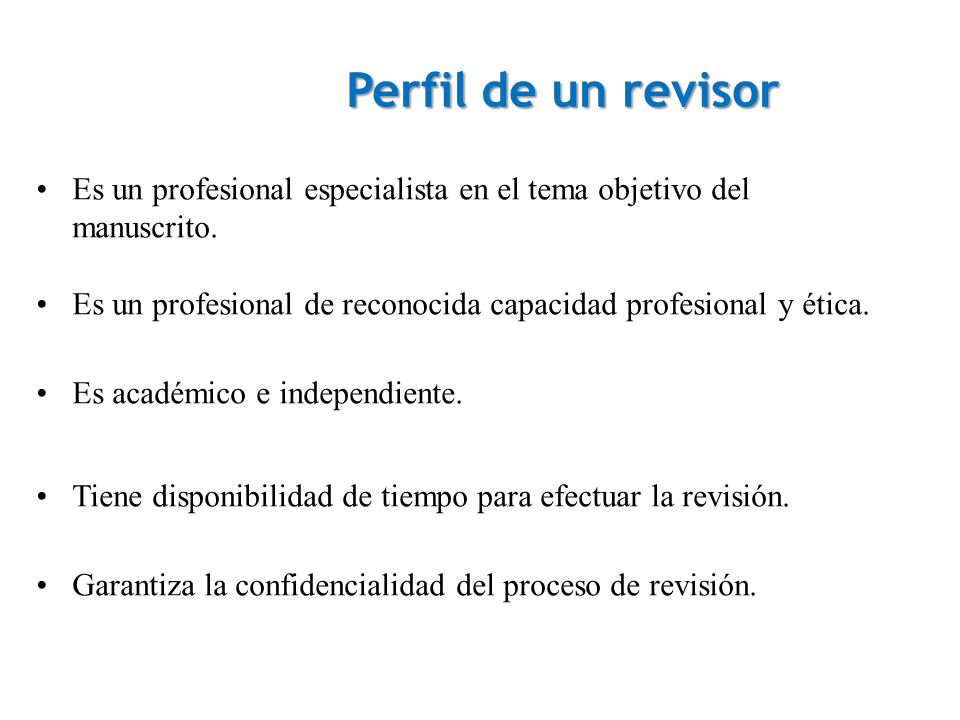 Perfil de un revisor

• Es un profesional especialista en el tema objetivo del manuscrito.

• Es un profesional de reconocida capacidad profesional y ética.

• Es académico e independiente.

• Tiene disponibilidad de tiempo para efectuar la revisión.

• Garantiza la confidencialidad del proceso de revisión.